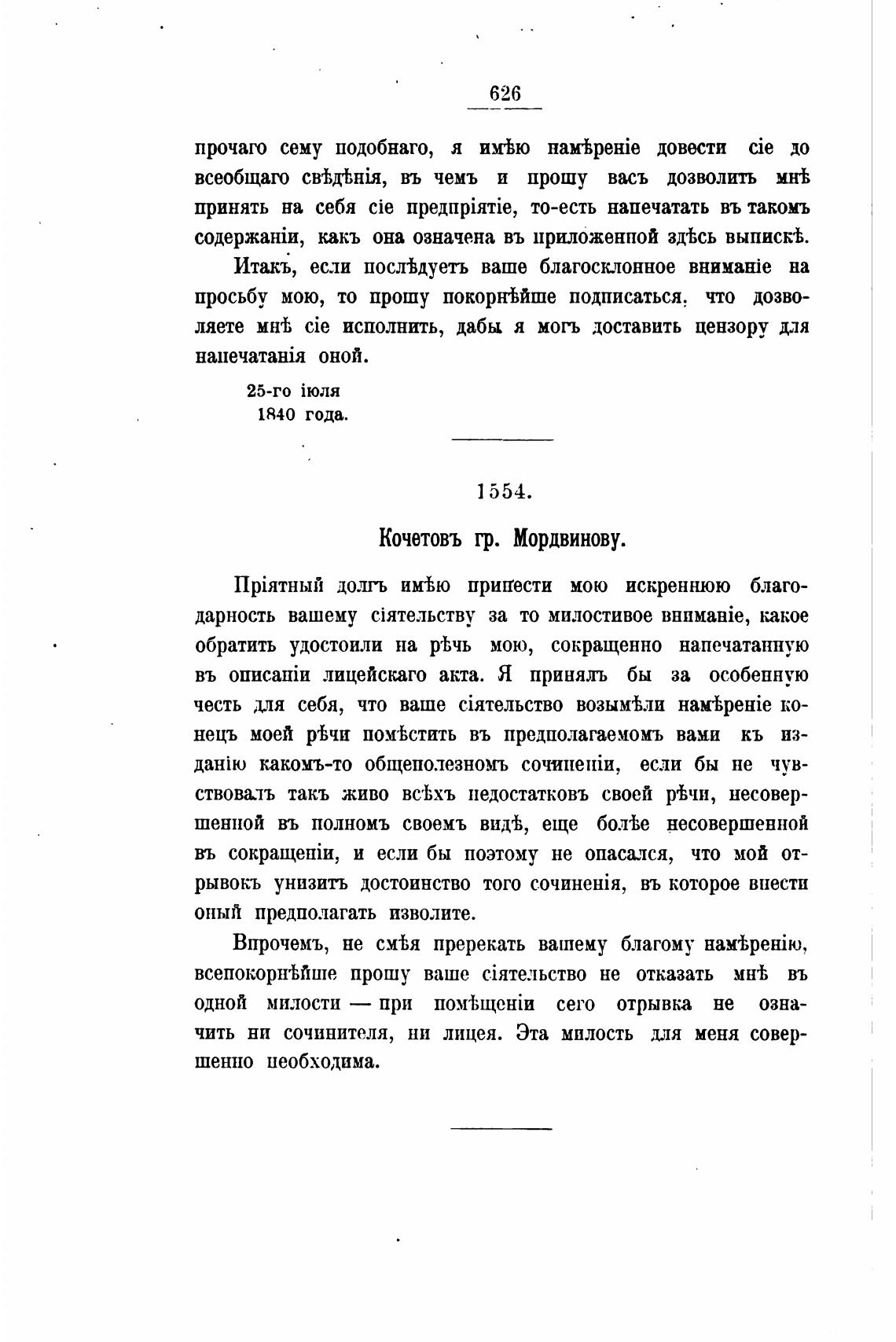 626

прочаго сему подобнаго, я имѣю намѣреніе довести сіе до всеобщаго свѣдѣнія, въ чемъ и прошу васъ дозволить мнѣ принять на себя сіе предпріятіе, то-есть напечатать въ такомъ содержаніи, какъ она означена въ приложенной здѣсь выпискѣ.

Итакъ, если послѣдуетъ ваше благосклонное вниманіе на просьбу мою, то прошу покорнѣйше подписаться, что дозволяете мнѣ сіе исполнить, дабы я могъ доставить цензору для напечатанія оной.

25-го іюля
1840 года.

1554.

Кочетовъ гр. Мордвинову.

Пріятный долгъ имѣю принести мою искреннюю благодарность вашему сіятельству за то милостивое вниманіе, какое обратить удостоили на рѣчь мою, сокращенно напечатанную въ описаніи лицейскаго акта. Я принялъ бы за особенную честь для себя, что ваше сіятельство возымѣли намѣреніе конецъ моей рѣчи помѣстить въ предполагаемомъ вами къ изданію какомъ-то общеполезномъ сочиненіи, если бы не чувствовалъ такъ живо всѣхъ недостатковъ своей рѣчи, несовершенной въ полномъ своемъ видѣ, еще болѣе несовершенной въ сокращеніи, и если бы поэтому не опасался, что мой отрывокъ унизитъ достоинство того сочиненія, въ которое внести оный предполагать изволите.

Впрочемъ, не смѣя пререкать вашему благому намѣренію, всепокорнѣйше прошу ваше сіятельство не отказать мнѣ въ одной милости — при помѣщеніи сего отрывка не означить ни сочинителя, ни лицея. Эта милость для меня совершенно необходима.